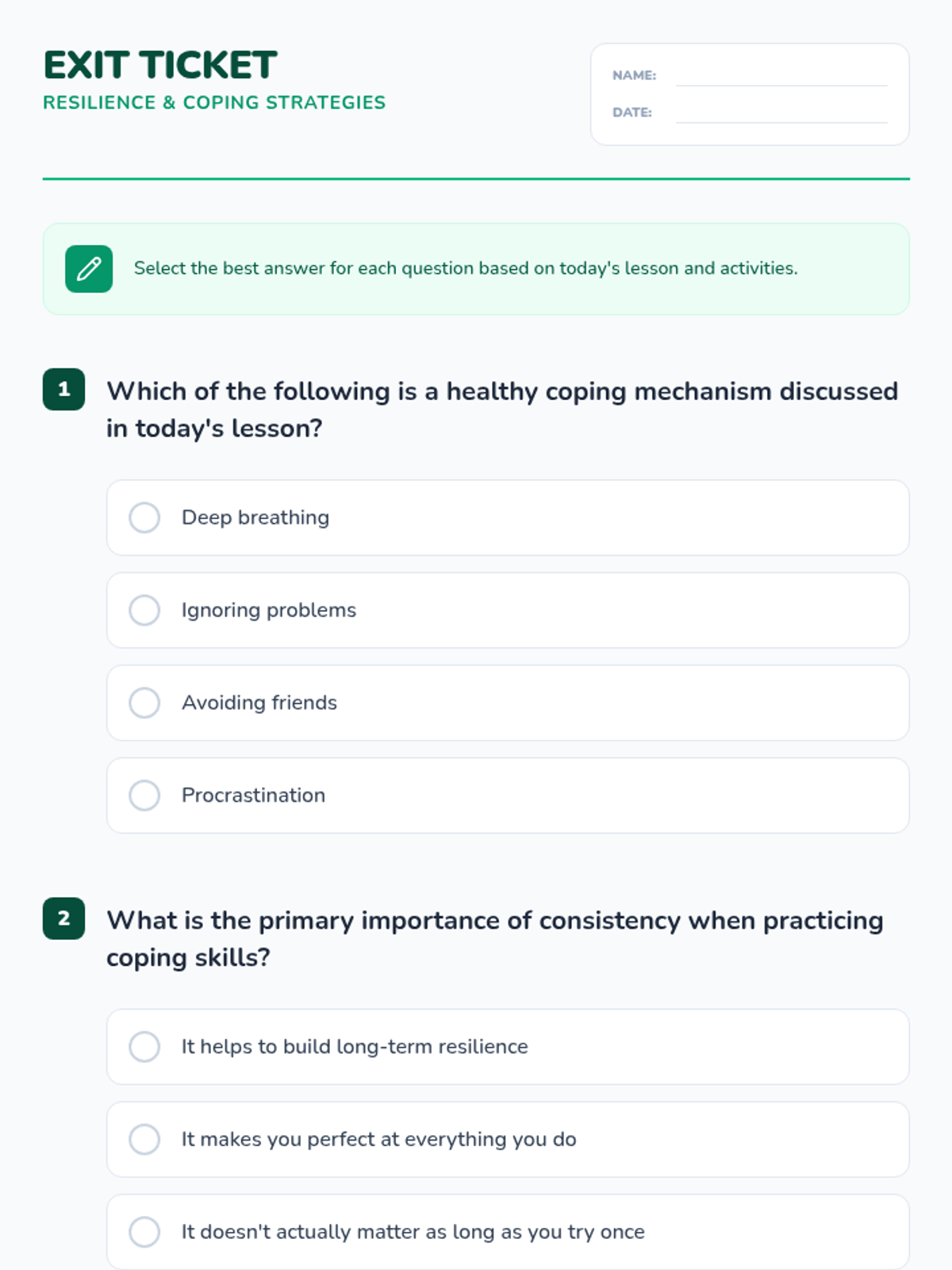 EXIT TICKET
RESILIENCE & COPING STRATEGIES

NAME:
DATE:

Select the best answer for each question based on today's lesson and activities.

1 Which of the following is a healthy coping mechanism discussed in today's lesson?

Deep breathing

Ignoring problems

Avoiding friends

Procrastination

2 What is the primary importance of consistency when practicing coping skills?

It helps to build long-term resilience

It makes you perfect at everything you do

It doesn't actually matter as long as you try once